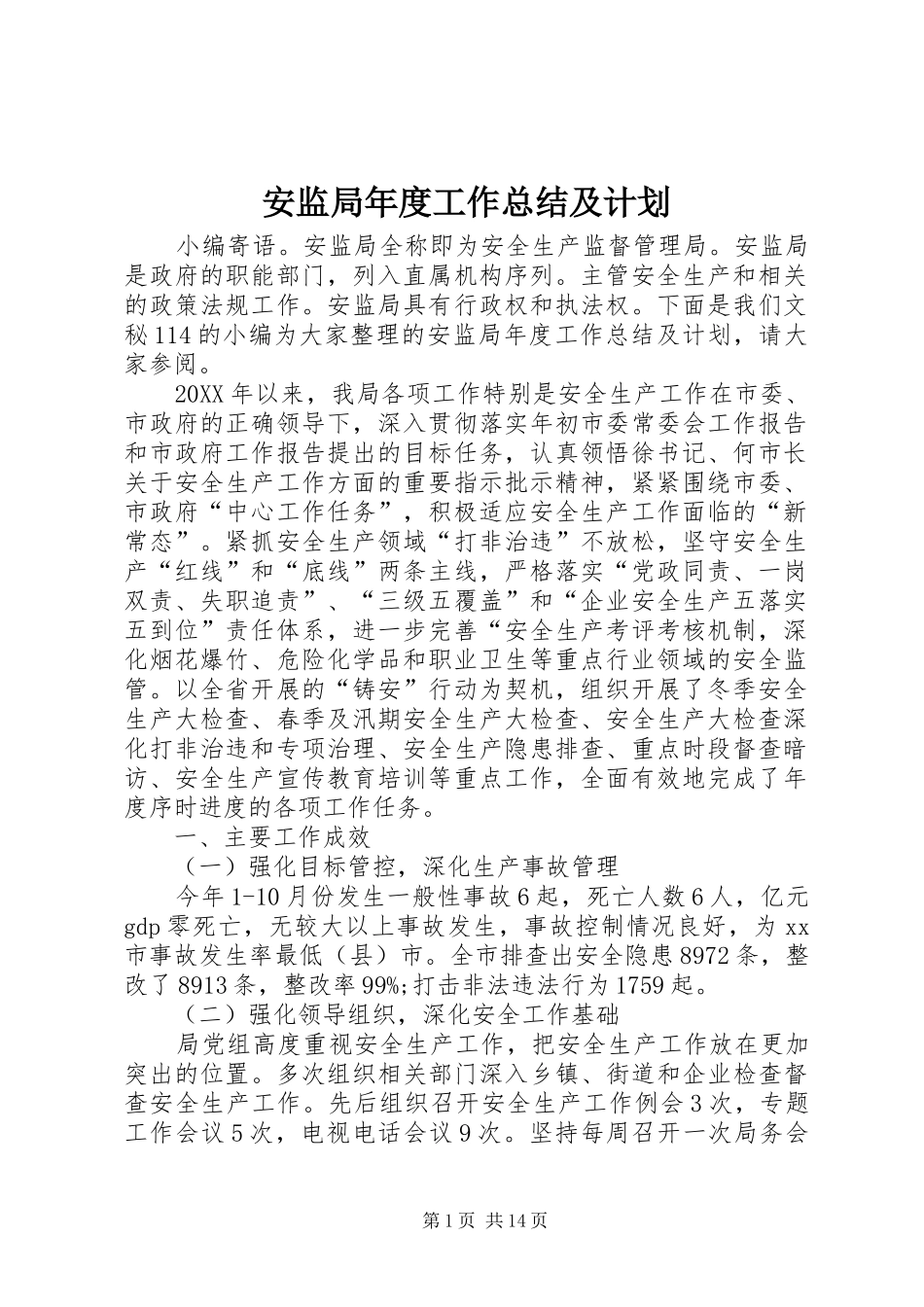 安监局年度工作总结及计划

小编寄语。安监局全称即为安全生产监督管理局。安监局是政府的职能部门，列入直属机构序列。主管安全生产和相关的政策法规工作。安监局具有行政权和执法权。下面是我们文秘114的小编为大家整理的安监局年度工作总结及计划，请大家参阅。

20XX年以来，我局各项工作特别是安全生产工作在市委、市政府的正确领导下，深入贯彻落实年初市委常委会工作报告和市政府工作报告提出的目标任务，认真领悟徐书记、何市长关于安全生产工作方面的重要指示批示精神，紧紧围绕市委、市政府“中心工作任务”，积极适应安全生产工作面临的“新常态”。紧抓安全生产领域“打非治违”不放松，坚守安全生产“红线”和“底线”两条主线，严格落实“党政同责、一岗双责、失职追责”、“三级五覆盖”和“企业安全生产五落实五到位”责任体系，进一步完善“安全生产考评考核机制，深化烟花爆竹、危险化学品和职业卫生等重点行业领域的安全监管。以全省开展的“铸安”行动为契机，组织开展了冬季安全生产大检查、春季及汛期安全生产大检查、安全生产大检查深化打非治违和专项治理、安全生产隐患排查、重点时段督查暗访、安全生产宣传教育培训等重点工作，全面有效地完成了年度序时进度的各项工作任务。

一、主要工作成效

（一）强化目标管控，深化生产事故管理

今年1-10月份发生一般性事故6起，死亡人数6人，亿元gdp零死亡，无较大以上事故发生，事故控制情况良好，为xx市事故发生率最低（县）市。全市排查出安全隐患8972条，整改了8913条，整改率99%;打击非法违法行为1759起。

（二）强化领导组织，深化安全工作基础

局党组高度重视安全生产工作，把安全生产工作放在更加突出的位置。多次组织相关部门深入乡镇、街道和企业检查督查安全生产工作。先后组织召开安全生产工作例会3次，专题工作会议5次，电视电话会议9次。坚持每周召开一次局务会

第1页 共14页